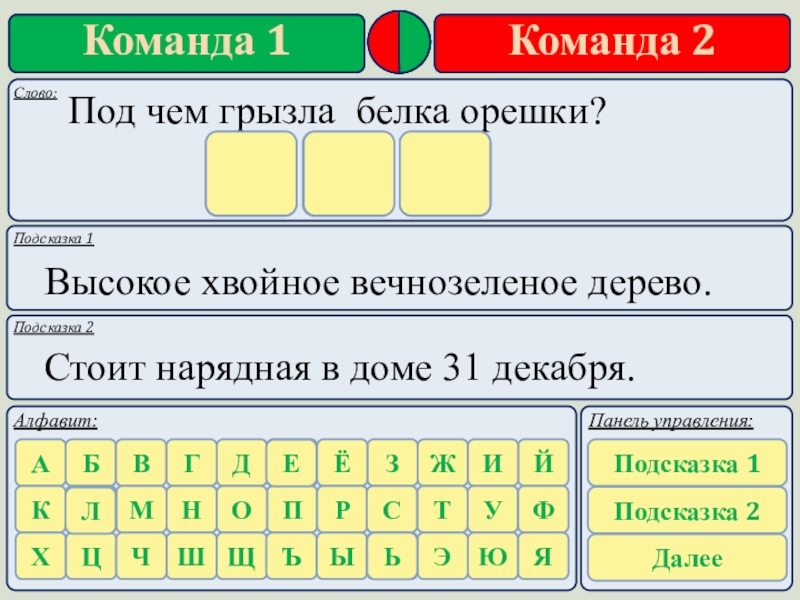 Команда 1

Команда 2

Слово:

Под чем грызла белка орешки?

Подсказка 1

Высокое хвойное вечнозеленое дерево.

Подсказка 2

Стоит нарядная в доме 31 декабря.

Алфавит:

А Б В Г Д Е Ё З Ж И Й
К Л М Н О П Р С Т У Ф
Х Ц Ч Ш Щ Ъ Ы Ь Э Ю Я

Панель управления:

Подсказка 1

Подсказка 2

Далее